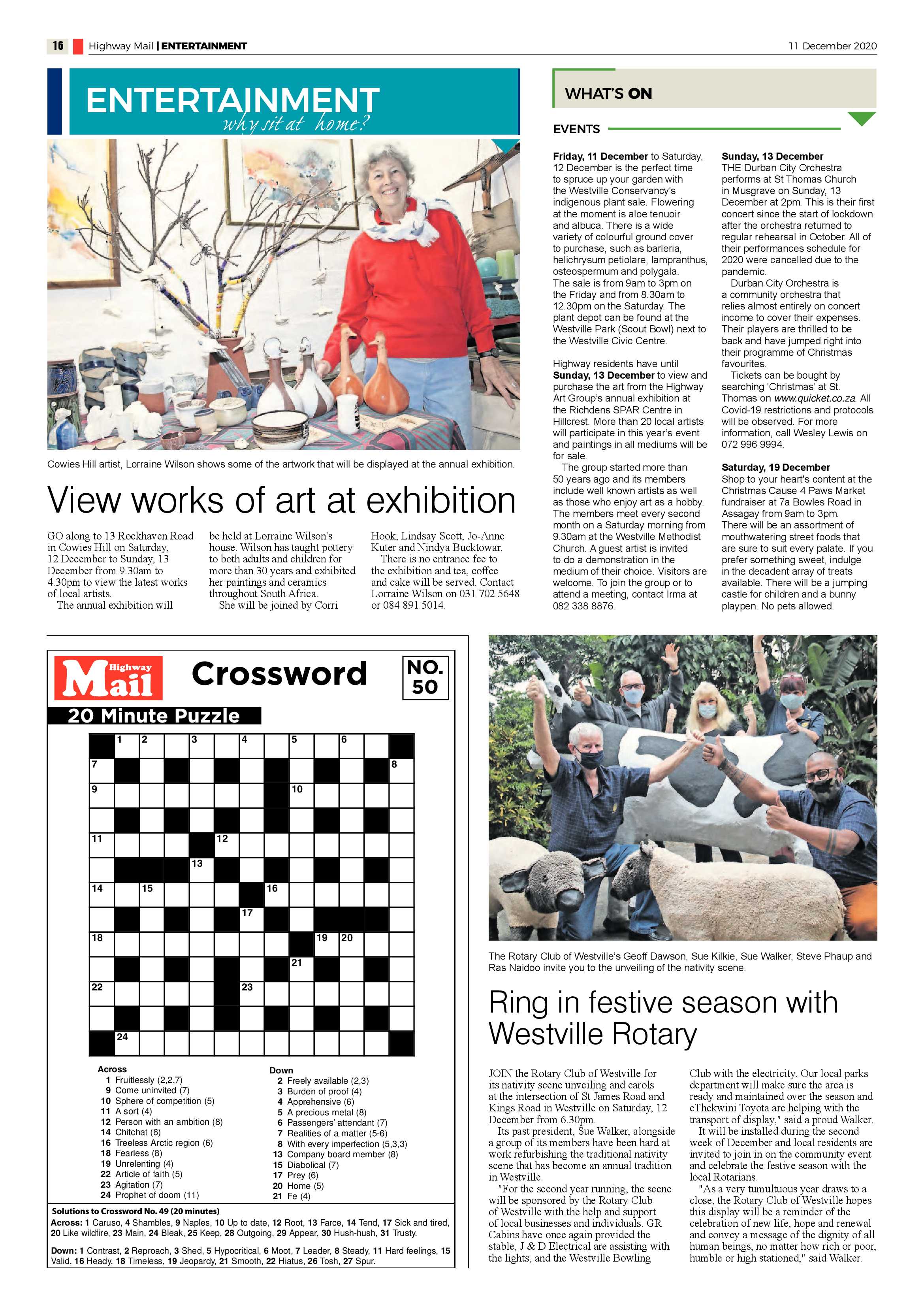 16 Highway Mail | ENTERTAINMENT 11 December 2020

ENTERTAINMENT
why sit at home?

Cowies Hill artist, Lorraine Wilson shows some of the artwork that will be displayed at the annual exhibition.

View works of art at exhibition

GO along to 13 Rockhaven Road in Cowies Hill on Saturday, 12 December to Sunday, 13 December from 9.30am to 4.30pm to view the latest works of local artists.

The annual exhibition will be held at Lorraine Wilson's house. Wilson has taught pottery to both adults and children for more than 30 years and exhibited her paintings and ceramics throughout South Africa.

She will be joined by Corri Hook, Lindsay Scott, Jo-Anne Kuter and Nindya Bucktowar.

There is no entrance fee to the exhibition and tea, coffee and cake will be served. Contact Lorraine Wilson on 031 702 5648 or 084 891 5014.

WHAT'S ON

EVENTS

Friday, 11 December to Saturday, 12 December is the perfect time to spruce up your garden with the Westville Conservancy's indigenous plant sale. Flowering at the moment is aloe tenuoir and albuca. There is a wide variety of colourful ground cover to purchase, such as barleria, helichrysum petiolare, lampranthus, osteospermum and polygala.
The sale is from 9am to 3pm on the Friday and from 8.30am to 12.30pm on the Saturday. The plant depot can be found at the Westville Park (Scout Bowl) next to the Westville Civic Centre.

Highway residents have until Sunday, 13 December to view and purchase the art from the Highway Art Group's annual exhibition at the Richdens SPAR Centre in Hillcrest. More than 20 local artists will participate in this year's event and paintings in all mediums will be for sale.

The group started more than 50 years ago and its members include well known artists as well as those who enjoy art as a hobby. The members meet every second month on a Saturday morning from 9.30am at the Westville Methodist Church. A guest artist is invited to do a demonstration in the medium of their choice. Visitors are welcome. To join the group or to attend a meeting, contact Irma at 082 338 8876.

Sunday, 13 December
THE Durban City Orchestra performs at St Thomas Church in Musgrave on Sunday, 13 December at 2pm. This is their first concert since the start of lockdown after the orchestra returned to regular rehearsal in October. All of their performances schedule for 2020 were cancelled due to the pandemic.

Durban City Orchestra is a community orchestra that relies almost entirely on concert income to cover their expenses. Their players are thrilled to be back and have jumped right into their programme of Christmas favourites.

Tickets can be bought by searching 'Christmas' at St. Thomas on www.quicket.co.za. All Covid-19 restrictions and protocols will be observed. For more information, call Wesley Lewis on 072 996 9994.

Saturday, 19 December
Shop to your heart's content at the Christmas Cause 4 Paws Market fundraiser at 7a Bowles Road in Assagay from 9am to 3pm.
There will be an assortment of mouthwatering street foods that are sure to suit every palate. If you prefer something sweet, indulge in the decadent array of treats available. There will be a jumping castle for children and a bunny playpen. No pets allowed.

Highway Mail Crossword NO. 50
20 Minute Puzzle

1 2 3 4 5 6 7 8 9 10 11 12 13 14 15 16 17 18 19 20 21 22 23 24

Across
1 Fruitlessly (2,2,7)
9 Come uninvited (7)
10 Sphere of competition (5)
11 A sort (4)
12 Person with an ambition (8)
14 Chitchat (6)
16 Treeless Arctic region (6)
18 Fearless (8)
19 Unrelenting (4)
22 Article of faith (5)
23 Agitation (7)
24 Prophet of doom (11)

Down
2 Freely available (2,3)
3 Burden of proof (4)
4 Apprehensive (6)
5 A precious metal (8)
6 Passengers' attendant (7)
7 Realities of a matter (5-6)
8 With every imperfection (5,3,3)
13 Company board member (8)
15 Diabolical (7)
17 Prey (6)
20 Home (5)
21 Fe (4)

Solutions to Crossword No. 49 (20 minutes)
Across: 1 Caruso, 4 Shambles, 9 Naples, 10 Up to date, 12 Root, 13 Farce, 14 Tend, 17 Sick and tired, 20 Like wildfire, 23 Main, 24 Bleak, 25 Keep, 28 Outgoing, 29 Appear, 30 Hush-hush, 31 Trusty.

Down: 1 Contrast, 2 Reproach, 3 Shed, 5 Hypocritical, 6 Moot, 7 Leader, 8 Steady, 11 Hard feelings, 15 Valid, 16 Heady, 18 Timeless, 19 Jeopardy, 21 Smooth, 22 Hiatus, 26 Tosh, 27 Spur.

The Rotary Club of Westville's Geoff Dawson, Sue Kilkie, Sue Walker, Steve Phaup and Ras Naidoo invite you to the unveiling of the nativity scene.

Ring in festive season with Westville Rotary

JOIN the Rotary Club of Westville for its nativity scene unveiling and carols at the intersection of St James Road and Kings Road in Westville on Saturday, 12 December from 6.30pm.

Its past president, Sue Walker, alongside a group of its members have been hard at work refurbishing the traditional nativity scene that has become an annual tradition in Westville.

"For the second year running, the scene will be sponsored by the Rotary Club of Westville with the help and support of local businesses and individuals. GR Cabins have once again provided the stable, J & D Electrical are assisting with the lights, and the Westville Bowling Club with the electricity. Our local parks department will make sure the area is ready and maintained over the season and eThekwini Toyota are helping with the transport of display," said a proud Walker.

It will be installed during the second week of December and local residents are invited to join in on the community event and celebrate the festive season with the local Rotarians.

"As a very tumultuous year draws to a close, the Rotary Club of Westville hopes this display will be a reminder of the celebration of new life, hope and renewal and convey a message of the dignity of all human beings, no matter how rich or poor, humble or high stationed," said Walker.